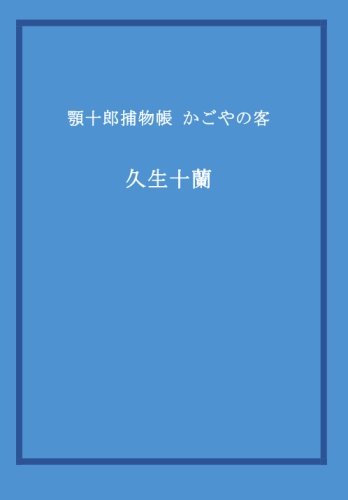 顎十郎捕物帳　かごやの客

久生十蘭